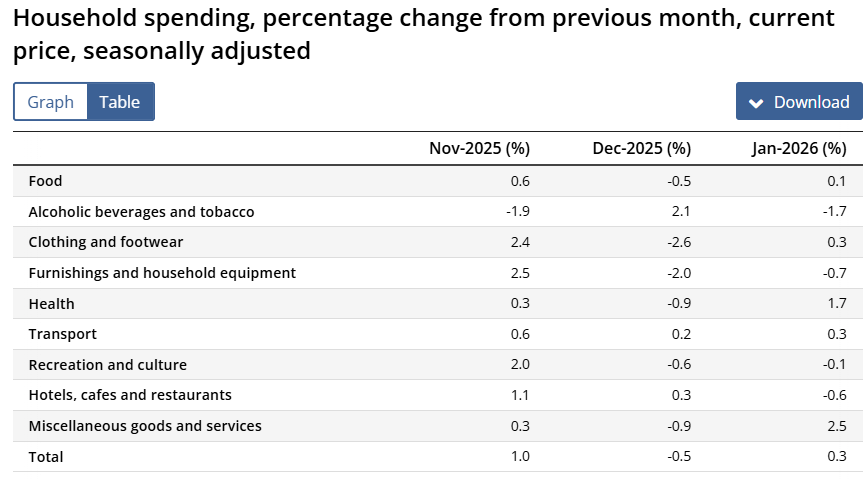 Household spending, percentage change from previous month, current price, seasonally adjusted

Graph Table

Download

| | Nov-2025 (%) | Dec-2025 (%) | Jan-2026 (%) |
|---|---|---|---|
| Food | 0.6 | -0.5 | 0.1 |
| Alcoholic beverages and tobacco | -1.9 | 2.1 | -1.7 |
| Clothing and footwear | 2.4 | -2.6 | 0.3 |
| Furnishings and household equipment | 2.5 | -2.0 | -0.7 |
| Health | 0.3 | -0.9 | 1.7 |
| Transport | 0.6 | 0.2 | 0.3 |
| Recreation and culture | 2.0 | -0.6 | -0.1 |
| Hotels, cafes and restaurants | 1.1 | 0.3 | -0.6 |
| Miscellaneous goods and services | 0.3 | -0.9 | 2.5 |
| Total | 1.0 | -0.5 | 0.3 |